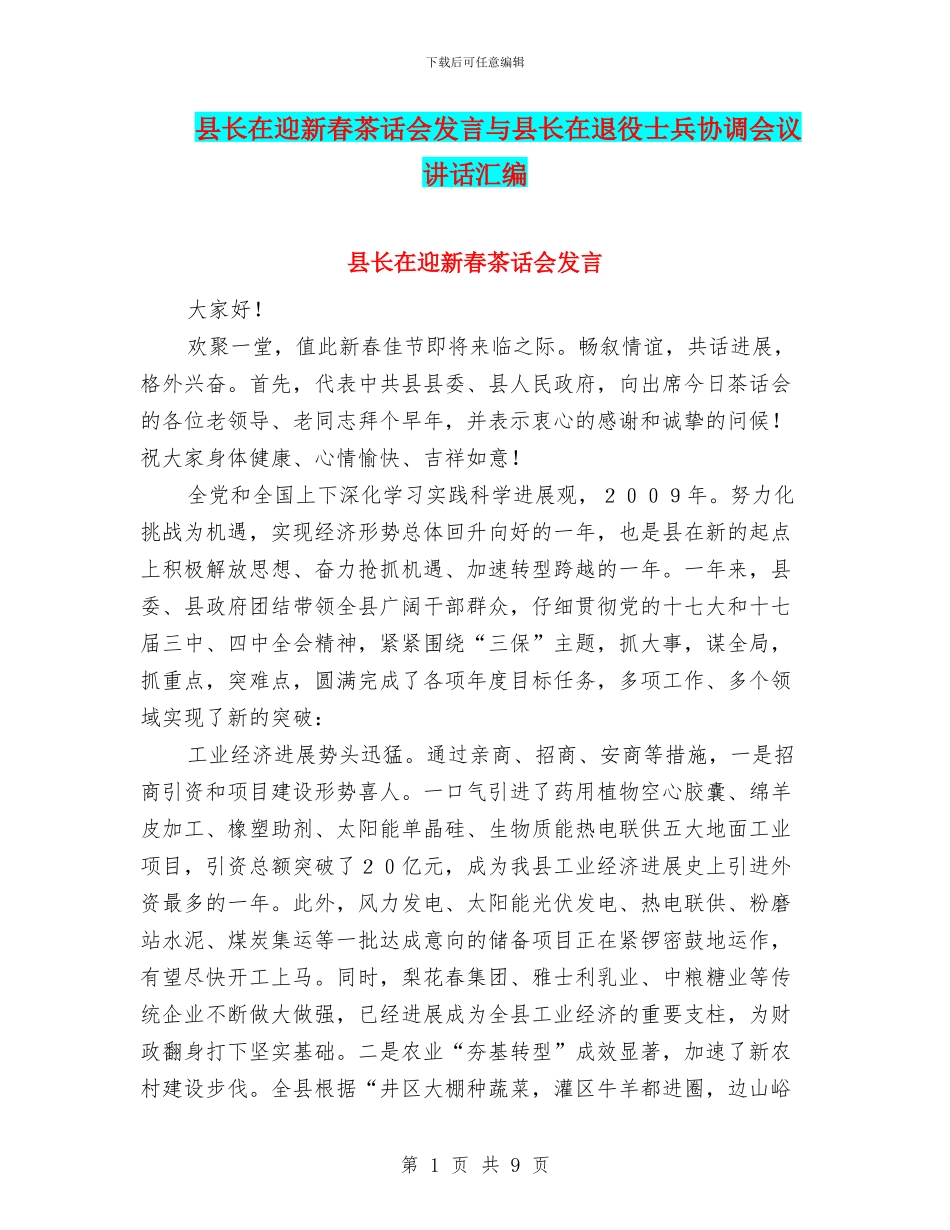 下载后可任意编辑

县长在迎新春茶话会发言与县长在退役士兵协调会议讲话汇编

县长在迎新春茶话会发言

大家好！

欢聚一堂，值此新春佳节即将来临之际。畅叙情谊，共话进展，格外兴奋。首先，代表中共县县委、县人民政府，向出席今日茶话会的各位老领导、老同志拜个早年，并表示衷心的感谢和诚挚的问候！祝大家身体健康、心情愉快、吉祥如意！

全党和全国上下深化学习实践科学进展观，２００９年。努力化挑战为机遇，实现经济形势总体回升向好的一年，也是县在新的起点上积极解放思想、奋力抢抓机遇、加速转型跨越的一年。一年来，县委、县政府团结带领全县广阔干部群众，仔细贯彻党的十七大和十七届三中、四中全会精神，紧紧围绕“三保”主题，抓大事，谋全局，抓重点，突难点，圆满完成了各项年度目标任务，多项工作、多个领域实现了新的突破：

工业经济进展势头迅猛。通过亲商、招商、安商等措施，一是招商引资和项目建设形势喜人。一口气引进了药用植物空心胶囊、绵羊皮加工、橡塑助剂、太阳能单晶硅、生物质能热电联供五大地面工业项目，引资总额突破了２０亿元，成为我县工业经济进展史上引进外资最多的一年。此外，风力发电、太阳能光伏发电、热电联供、粉磨站水泥、煤炭集运等一批达成意向的储备项目正在紧锣密鼓地运作，有望尽快开工上马。同时，梨花春集团、雅士利乳业、中粮糖业等传统企业不断做大做强，已经进展成为全县工业经济的重要支柱，为财政翻身打下坚实基础。二是农业“夯基转型”成效显著，加速了新农村建设步伐。全县根据“井区大棚种蔬菜，灌区牛羊都进圈，边山峪

第 1 页 共 9 页